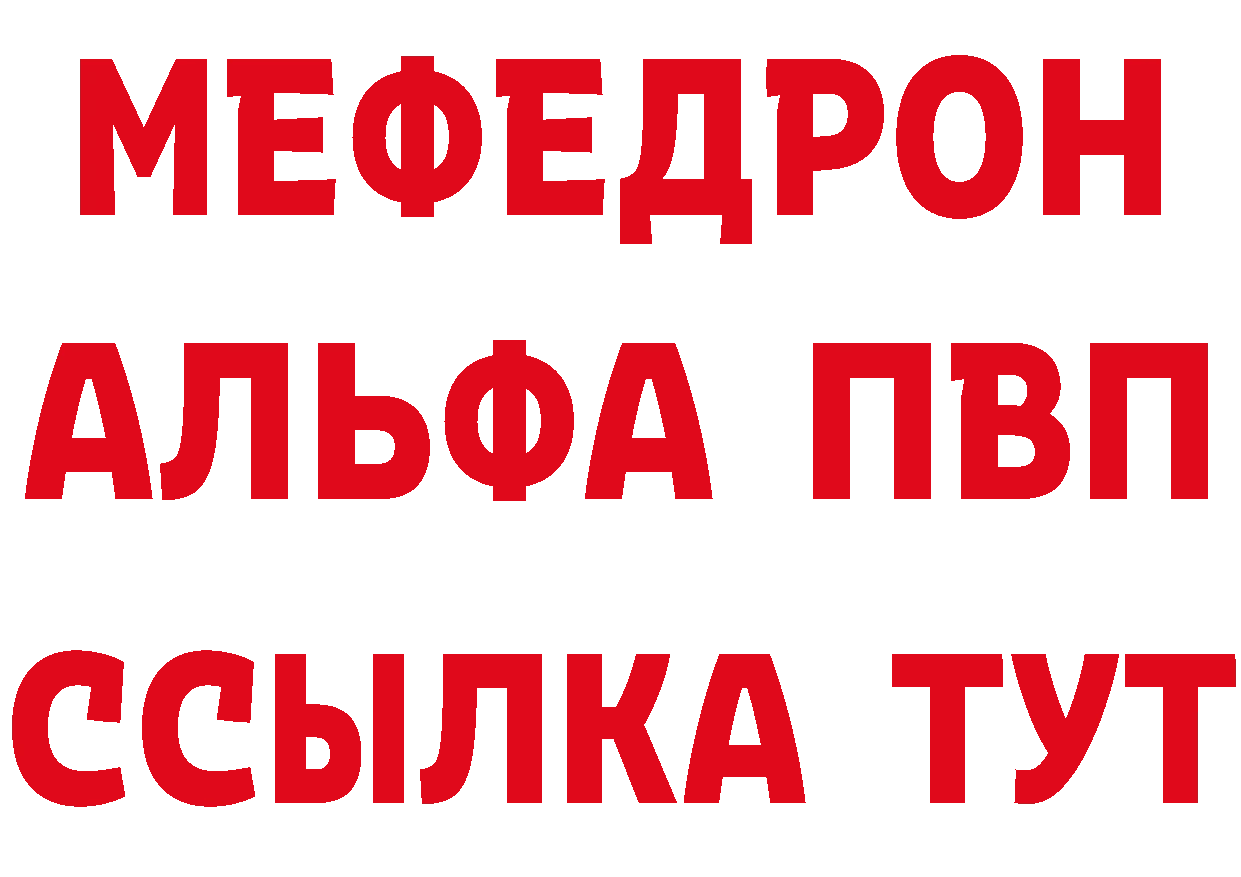 МЕФЕДРОН
АЛЬФА ПВП
ССЫЛКА ТУТ